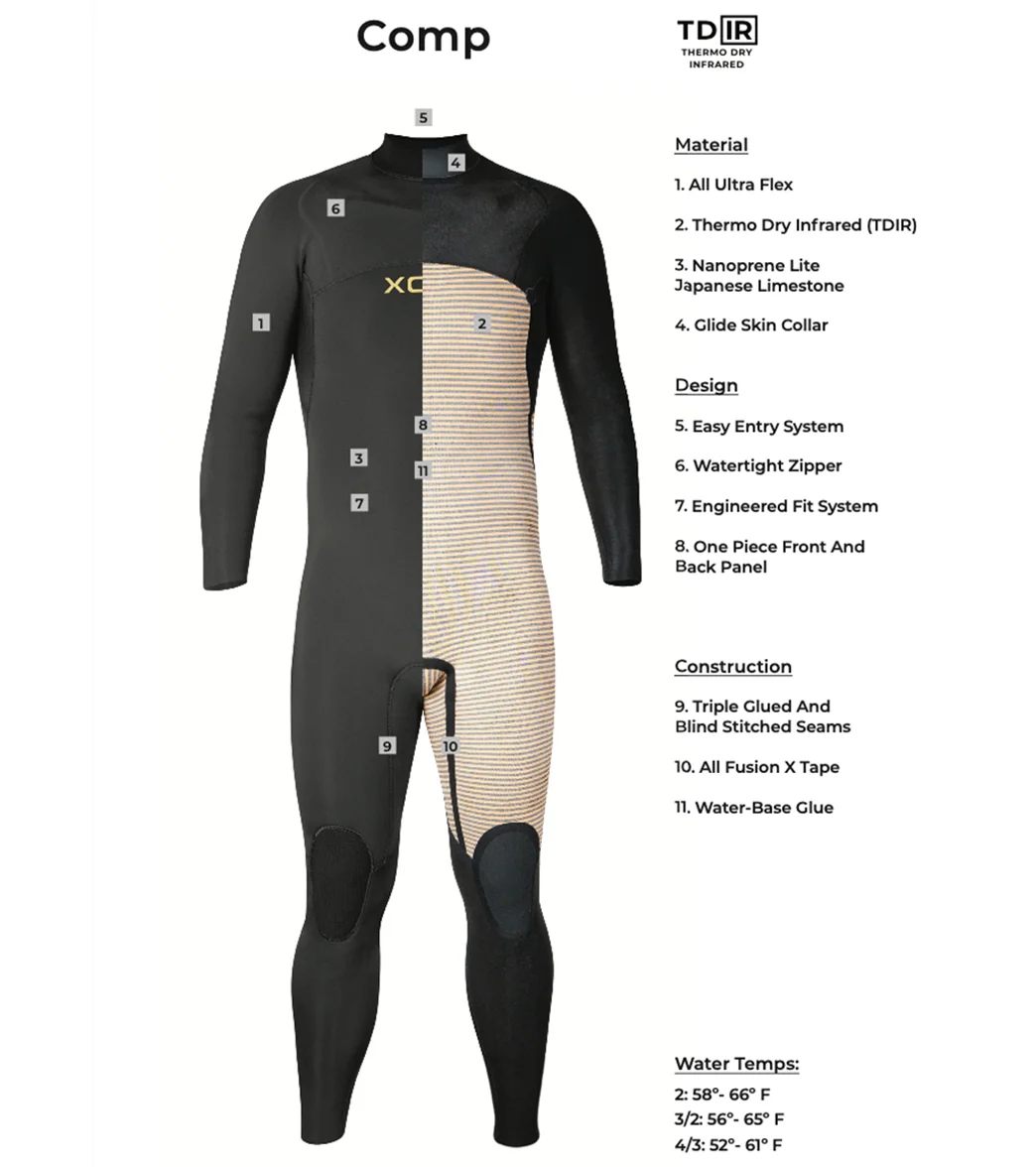 Comp

TDIR
THERMO DRY
INFRARED

5
4
6
XC
1
2
8
3
11
7
9
10

Material

1. All Ultra Flex

2. Thermo Dry Infrared (TDIR)

3. Nanoprene Lite Japanese Limestone

4. Glide Skin Collar

Design

5. Easy Entry System

6. Watertight Zipper

7. Engineered Fit System

8. One Piece Front And Back Panel

Construction

9. Triple Glued And Blind Stitched Seams

10. All Fusion X Tape

11. Water-Base Glue

Water Temps:

2: 58°- 66° F
3/2: 56°- 65° F
4/3: 52°- 61° F